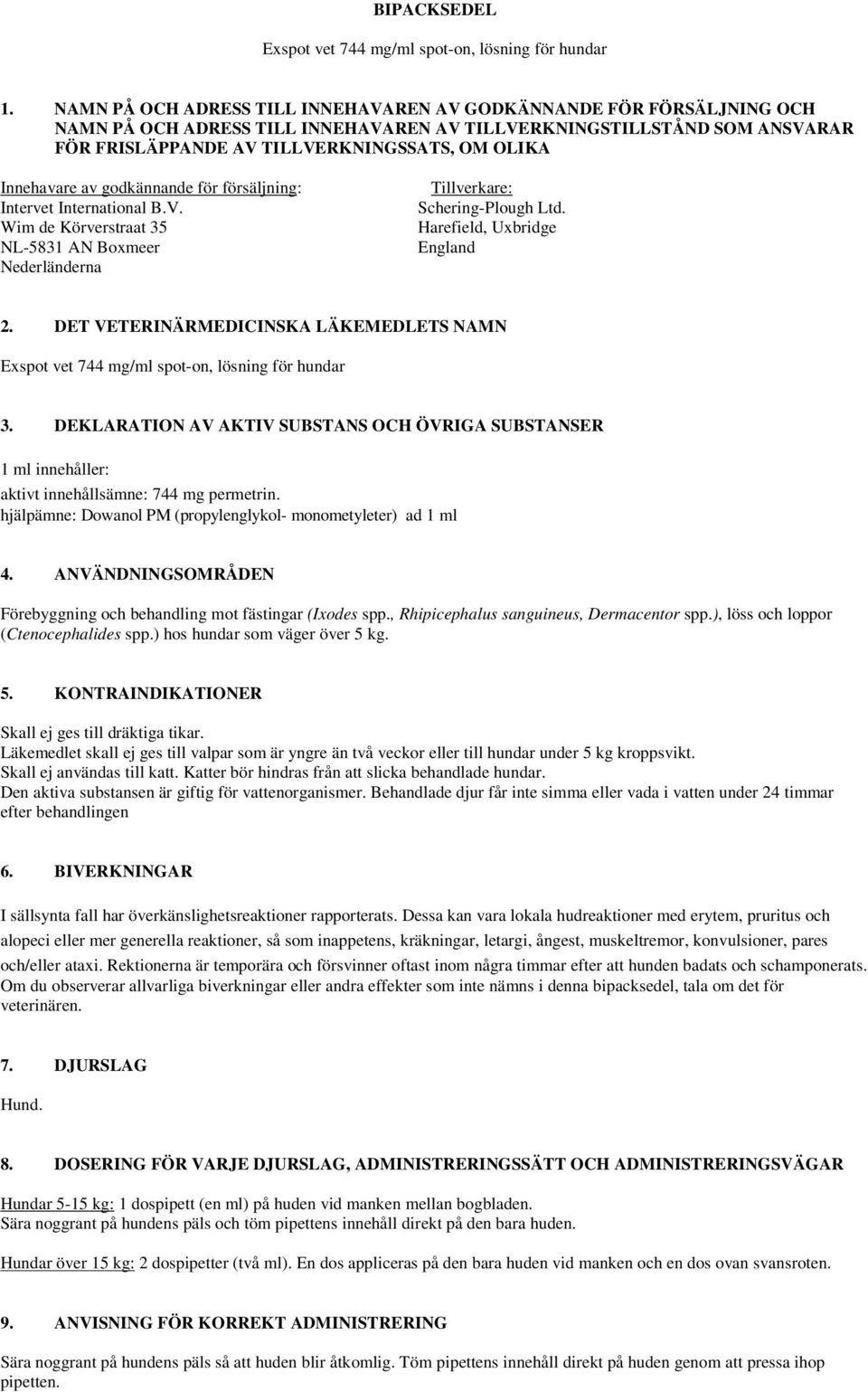 BIPACKSEDEL

Exspot vet 744 mg/ml spot-on, lösning för hundar

1. NAMN PÅ OCH ADRESS TILL INNEHAVAREN AV GODKÄNNANDE FÖR FÖRSÄLJNING OCH NAMN PÅ OCH ADRESS TILL INNEHAVAREN AV TILLVERKNINGSTILLSTÅND SOM ANSVARAR FÖR FRISLÄPPANDE AV TILLVERKNINGSSATS, OM OLIKA

Innehavare av godkännande för försäljning:
Intervet International B.V.
Wim de Körverstraat 35
NL-5831 AN Boxmeer
Nederländerna

Tillverkare:
Schering-Plough Ltd.
Harefield, Uxbridge
England

2. DET VETERINÄRMEDICINSKA LÄKEMEDLETS NAMN

Exspot vet 744 mg/ml spot-on, lösning för hundar

3. DEKLARATION AV AKTIV SUBSTANS OCH ÖVRIGA SUBSTANSER

1 ml innehåller:
aktivt innehållsämne: 744 mg permetrin.
hjälpämne: Dowanol PM (propylenglykol- monometyleter) ad 1 ml

4. ANVÄNDNINGSOMRÅDEN

Förebyggning och behandling mot fästingar (Ixodes spp., Rhipicephalus sanguineus, Dermacentor spp.), löss och loppor (Ctenocephalides spp.) hos hundar som väger över 5 kg.

5. KONTRAINDIKATIONER

Skall ej ges till dräktiga tikar.
Läkemedlet skall ej ges till valpar som är yngre än två veckor eller till hundar under 5 kg kroppsvikt.
Skall ej användas till katt. Katter bör hindras från att slicka behandlade hundar.
Den aktiva substansen är giftig för vattenorganismer. Behandlade djur får inte simma eller vada i vatten under 24 timmar efter behandlingen

6. BIVERKNINGAR

I sällsynta fall har överkänslighetsreaktioner rapporterats. Dessa kan vara lokala hudreaktioner med erytem, pruritus och alopeci eller mer generella reaktioner, så som inappetens, kräkningar, letargi, ångest, muskeltremor, konvulsioner, pares och/eller ataxi. Rektionerna är temporära och försvinner oftast inom några timmar efter att hunden badats och schamponerats.
Om du observerar allvarliga biverkningar eller andra effekter som inte nämns i denna bipacksedel, tala om det för veterinären.

7. DJURSLAG

Hund.

8. DOSERING FÖR VARJE DJURSLAG, ADMINISTRERINGSSÄTT OCH ADMINISTRERINGSVÄGAR

Hundar 5-15 kg: 1 dospipett (en ml) på huden vid manken mellan bogbladen.
Sära noggrant på hundens päls och töm pipettens innehåll direkt på den bara huden.

Hundar över 15 kg: 2 dospipetter (två ml). En dos appliceras på den bara huden vid manken och en dos ovan svansroten.

9. ANVISNING FÖR KORREKT ADMINISTRERING

Sära noggrant på hundens päls så att huden blir åtkomlig. Töm pipettens innehåll direkt på huden genom att pressa ihop pipetten.